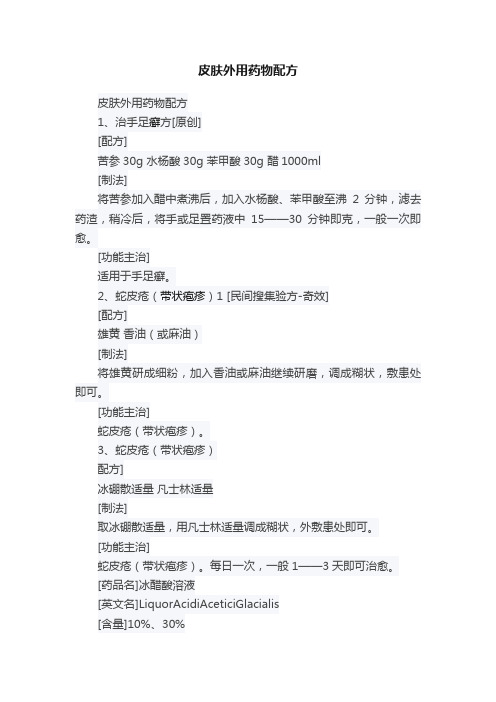 皮肤外用药物配方

皮肤外用药物配方

1、治手足癣方[原创]

[配方]

苦参 30g 水杨酸 30g 苯甲酸 30g 醋 1000ml

[制法]

将苦参加入醋中煮沸后，加入水杨酸、苯甲酸至沸 2 分钟，滤去药渣，稍冷后，将手或足置药液中 15——30 分钟即克，一般一次即愈。

[功能主治]

适用于手足癣。

2、蛇皮疮（带状疱疹）1 [民间搜集验方-奇效]

[配方]

雄黄 香油（或麻油）

[制法]

将雄黄研成细粉，加入香油或麻油继续研磨，调成糊状，敷患处即可。

[功能主治]

蛇皮疮（带状疱疹）。

3、蛇皮疮（带状疱疹）

配方]

冰硼散适量 凡士林适量

[制法]

取冰硼散适量，用凡士林适量调成糊状，外敷患处即可。

[功能主治]

蛇皮疮（带状疱疹）。每日一次，一般 1——3 天即可治愈。

[药品名]冰醋酸溶液

[英文名]LiquorAcidiAceticiGlacialis

[含量]10%、30%